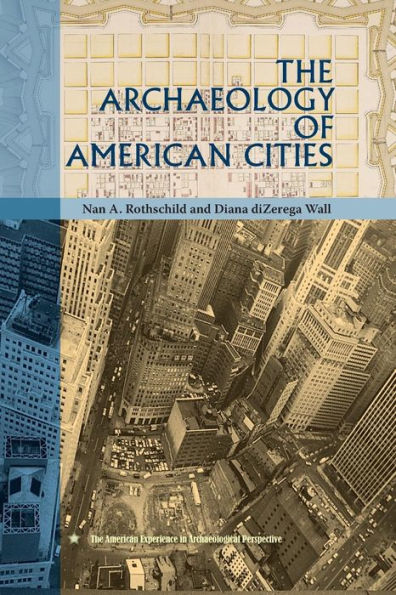 THE ARCHAEOLOGY OF AMERICAN CITIES

Nan A. Rothschild and Diana diZerega Wall

The American Experience in Archaeological Perspective